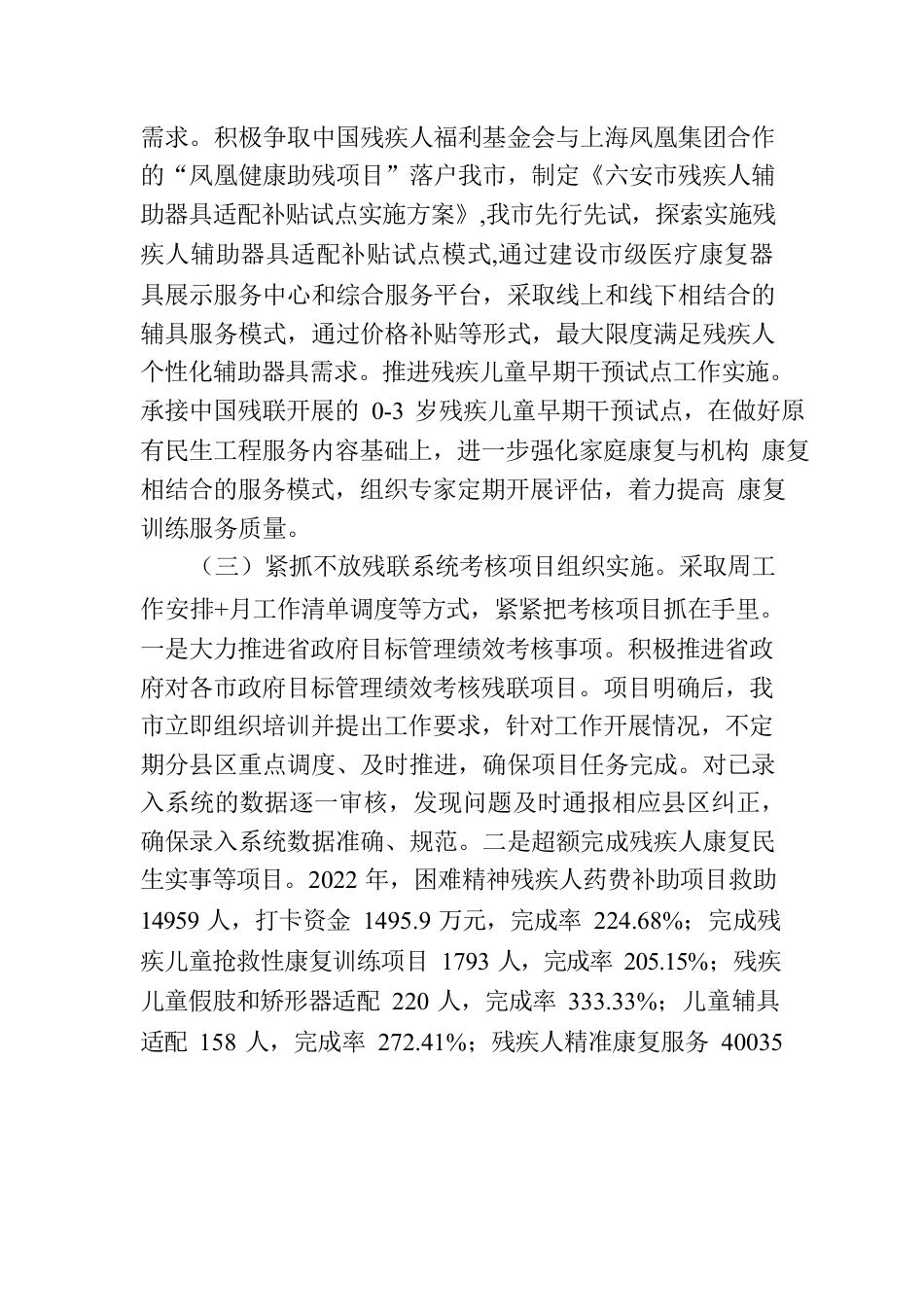 需求。积极争取中国残疾人福利基金会与上海凤凰集团合作的“凤凰健康助残项目”落户我市，制定《六安市残疾人辅助器具适配补贴试点实施方案》,我市先行先试，探索实施残疾人辅助器具适配补贴试点模式,通过建设市级医疗康复器具展示服务中心和综合服务平台，采取线上和线下相结合的辅具服务模式，通过价格补贴等形式，最大限度满足残疾人个性化辅助器具需求。推进残疾儿童早期干预试点工作实施。承接中国残联开展的 0-3 岁残疾儿童早期干预试点，在做好原有民生工程服务内容基础上，进一步强化家庭康复与机构 康复相结合的服务模式，组织专家定期开展评估，着力提高 康复训练服务质量。

（三）紧抓不放残联系统考核项目组织实施。采取周工作安排+月工作清单调度等方式，紧紧把考核项目抓在手里。一是大力推进省政府目标管理绩效考核事项。积极推进省政府对各市政府目标管理绩效考核残联项目。项目明确后，我市立即组织培训并提出工作要求，针对工作开展情况，不定期分县区重点调度、及时推进，确保项目任务完成。对已录入系统的数据逐一审核，发现问题及时通报相应县区纠正，确保录入系统数据准确、规范。二是超额完成残疾人康复民生实事等项目。2022 年，困难精神残疾人药费补助项目救助 14959 人，打卡资金 1495.9 万元，完成率 224.68%；完成残疾儿童抢救性康复训练项目 1793 人，完成率 205.15%；残疾儿童假肢和矫形器适配 220 人，完成率 333.33%；儿童辅具适配 158 人，完成率 272.41%；残疾人精准康复服务 40035